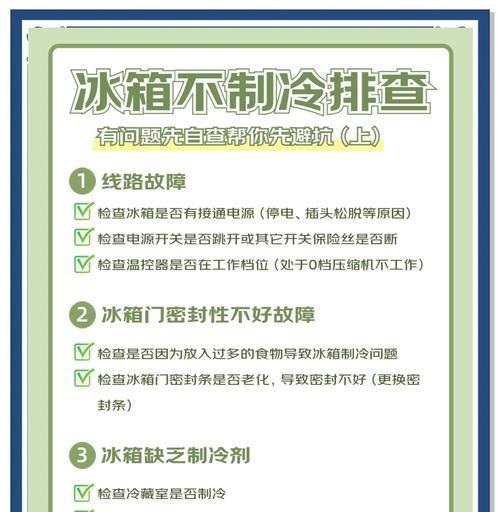 冰箱不制冷排查

有问题先自查帮你先避坑（上）

1 线路故障

检查冰箱是否有接通电源（停电、插头松脱等原因）

检查电源开关是否跳开或其它开关保险丝是否断

检查温控器是否在工作档位（处于0档压缩机不工作）

2 冰箱门密封性不好故障

检查是否因为放入过多的食物导致冰箱制冷问题

检查冰箱门密封条是否老化，导致密封不好（更换密封条）

3 冰箱缺乏制冷剂

检查冷藏室是否制冷